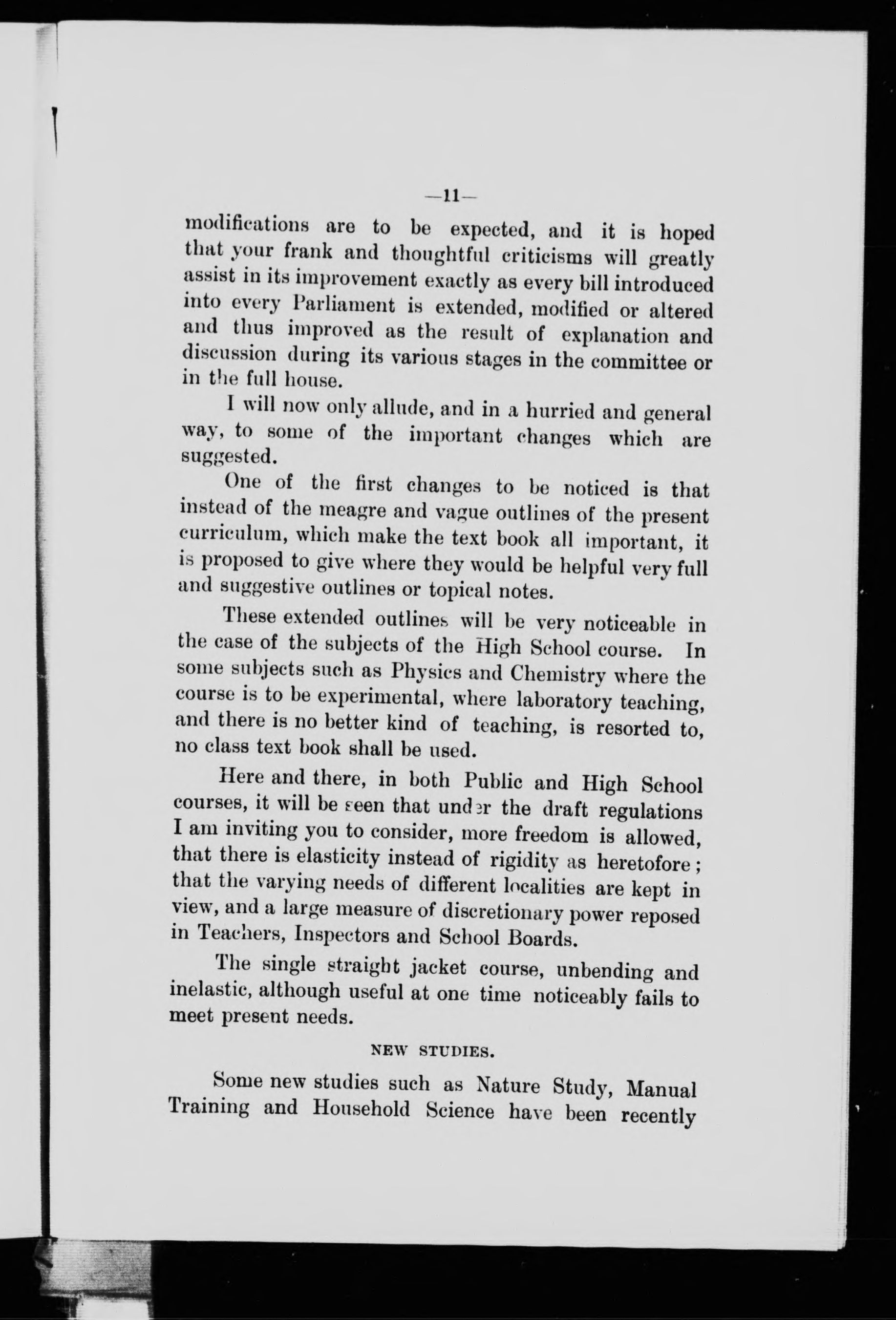 —11—

modifications are to be expected, and it is hoped that your frank and thoughtful criticisms will greatly assist in its improvement exactly as every bill introduced into every Parliament is extended, modified or altered and thus improved as the result of explanation and discussion during its various stages in the committee or in the full house.

I will now only allude, and in a hurried and general way, to some of the important changes which are suggested.

One of the first changes to be noticed is that instead of the meagre and vague outlines of the present curriculum, which make the text book all important, it is proposed to give where they would be helpful very full and suggestive outlines or topical notes.

These extended outlines will be very noticeable in the case of the subjects of the High School course. In some subjects such as Physics and Chemistry where the course is to be experimental, where laboratory teaching, and there is no better kind of teaching, is resorted to, no class text book shall be used.

Here and there, in both Public and High School courses, it will be seen that under the draft regulations I am inviting you to consider, more freedom is allowed, that there is elasticity instead of rigidity as heretofore; that the varying needs of different localities are kept in view, and a large measure of discretionary power reposed in Teachers, Inspectors and School Boards.

The single straight jacket course, unbending and inelastic, although useful at one time noticeably fails to meet present needs.

NEW STUDIES.

Some new studies such as Nature Study, Manual Training and Household Science have been recently